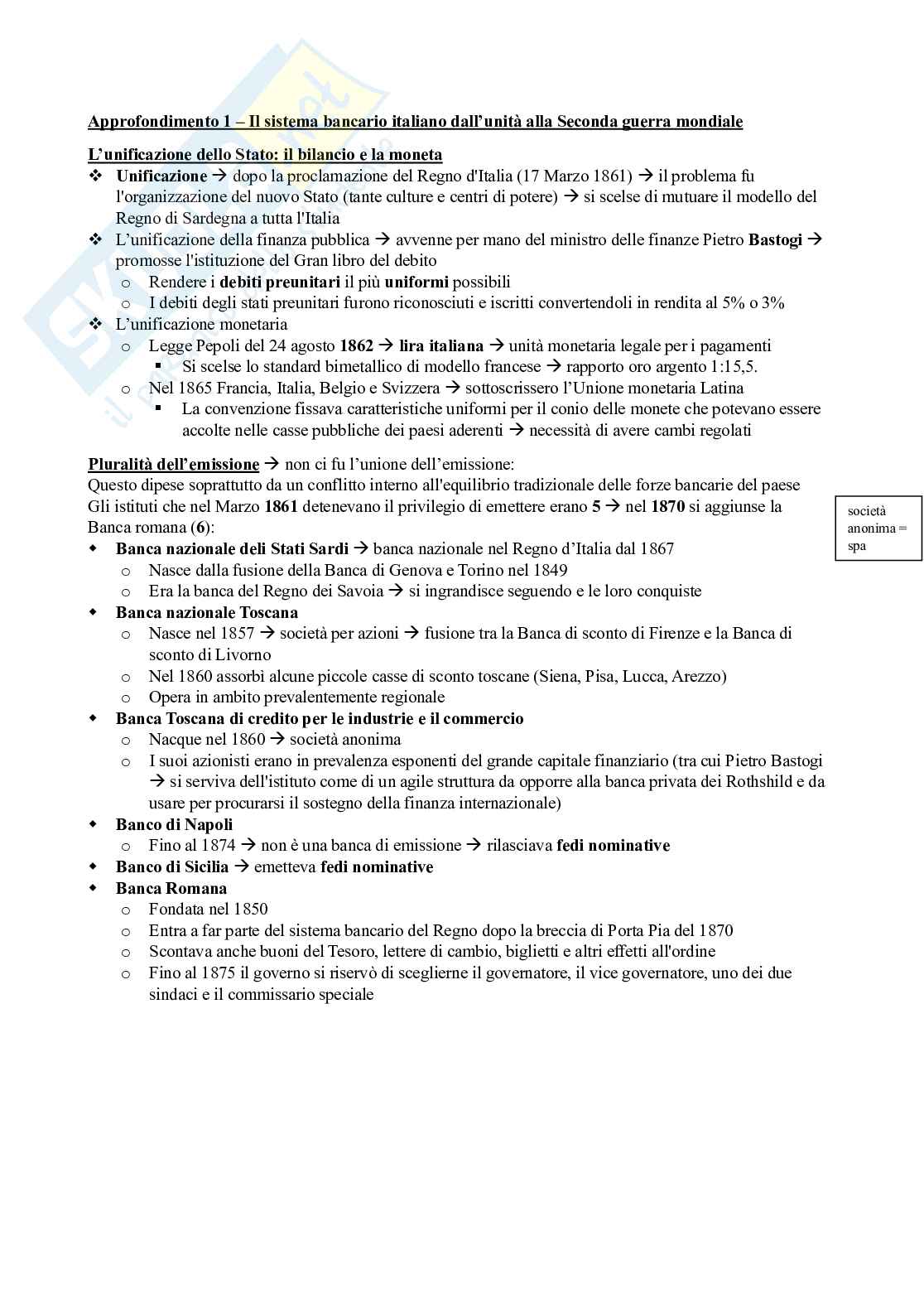 Approfondimento 1 – Il sistema bancario italiano dall'unità alla Seconda guerra mondiale

L'unificazione dello Stato: il bilancio e la moneta

❖ Unificazione → dopo la proclamazione del Regno d'Italia (17 Marzo 1861) → il problema fu l'organizzazione del nuovo Stato (tante culture e centri di potere) → si scelse di mutuare il modello del Regno di Sardegna a tutta l'Italia
❖ L'unificazione della finanza pubblica → avvenne per mano del ministro delle finanze Pietro Bastogi → promosse l'istituzione del Gran libro del debito
  o Rendere i debiti preunitari il più uniformi possibili
  o I debiti degli stati preunitari furono riconosciuti e iscritti convertendoli in rendita al 5% o 3%
❖ L'unificazione monetaria
  o Legge Pepoli del 24 agosto 1862 → lira italiana → unità monetaria legale per i pagamenti
    ▪ Si scelse lo standard bimetallico di modello francese → rapporto oro argento 1:15,5.
  o Nel 1865 Francia, Italia, Belgio e Svizzera → sottoscrissero l'Unione monetaria Latina
    ▪ La convenzione fissava caratteristiche uniformi per il conio delle monete che potevano essere accolte nelle casse pubbliche dei paesi aderenti → necessità di avere cambi regolati

Pluralità dell'emissione → non ci fu l'unione dell'emissione:
Questo dipese soprattutto da un conflitto interno all'equilibrio tradizionale delle forze bancarie del paese
Gli istituti che nel Marzo 1861 detenevano il privilegio di emettere erano 5 → nel 1870 si aggiunse la Banca romana (6):

società anonima = spa

◆ Banca nazionale deli Stati Sardi → banca nazionale nel Regno d'Italia dal 1867
  o Nasce dalla fusione della Banca di Genova e Torino nel 1849
  o Era la banca del Regno dei Savoia → si ingrandisce seguendo e le loro conquiste
◆ Banca nazionale Toscana
  o Nasce nel 1857 → società per azioni → fusione tra la Banca di sconto di Firenze e la Banca di sconto di Livorno
  o Nel 1860 assorbì alcune piccole casse di sconto toscane (Siena, Pisa, Lucca, Arezzo)
  o Opera in ambito prevalentemente regionale
◆ Banca Toscana di credito per le industrie e il commercio
  o Nacque nel 1860 → società anonima
  o I suoi azionisti erano in prevalenza esponenti del grande capitale finanziario (tra cui Pietro Bastogi → si serviva dell'istituto come di un agile struttura da opporre alla banca privata dei Rothshild e da usare per procurarsi il sostegno della finanza internazionale)
◆ Banco di Napoli
  o Fino al 1874 → non è una banca di emissione → rilasciava fedi nominative
◆ Banco di Sicilia → emetteva fedi nominative
◆ Banca Romana
  o Fondata nel 1850
  o Entra a far parte del sistema bancario del Regno dopo la breccia di Porta Pia del 1870
  o Scontava anche buoni del Tesoro, lettere di cambio, biglietti e altri effetti all'ordine
  o Fino al 1875 il governo si riservò di sceglierne il governatore, il vice governatore, uno dei due sindaci e il commissario speciale